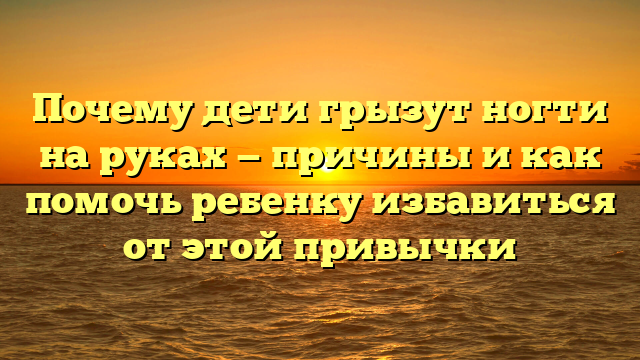 Почему дети грызут ногти на руках – причины и как помочь ребенку избавиться от этой привычки